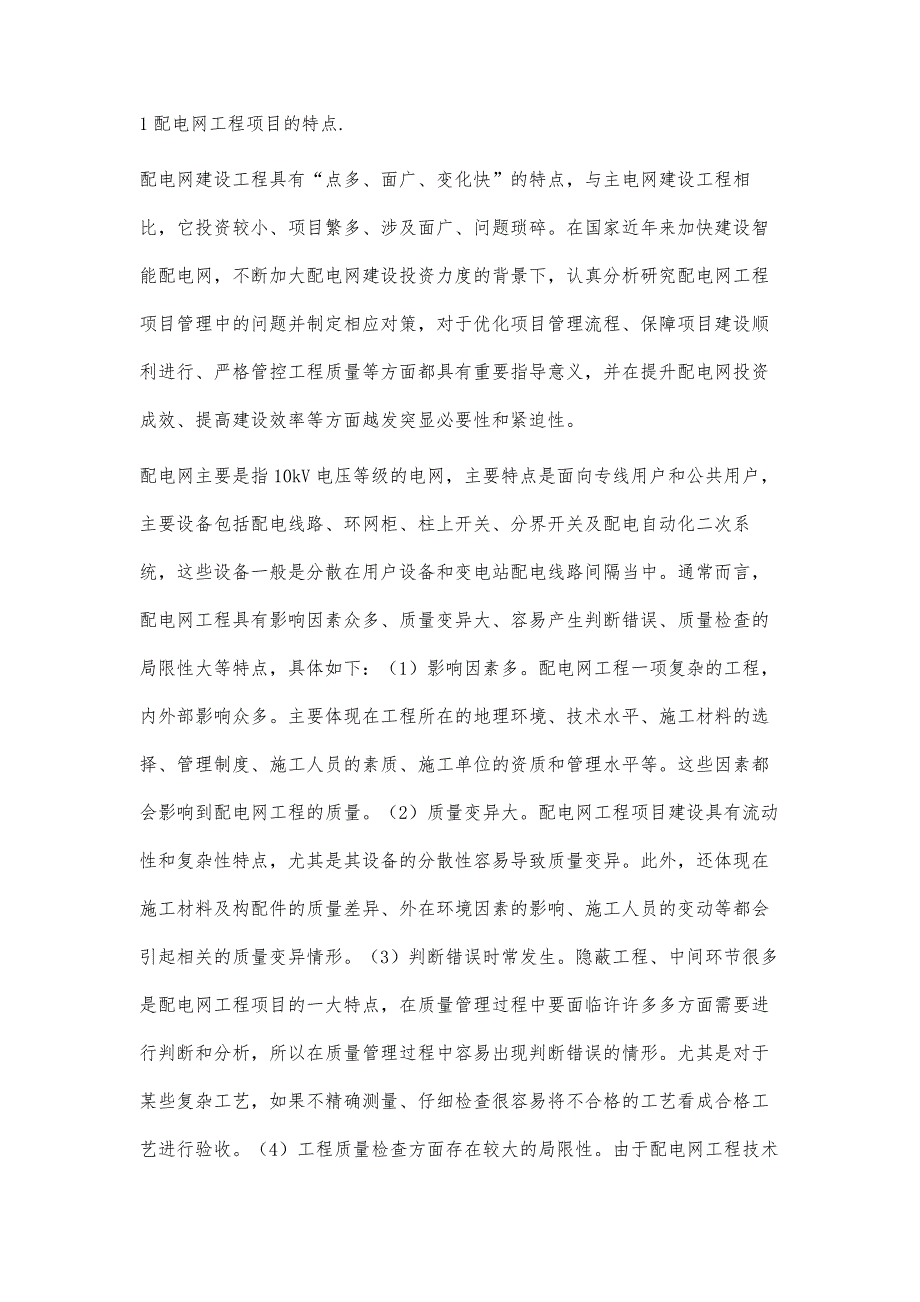 1 配电网工程项目的特点.

配电网建设工程具有“点多、面广、变化快”的特点，与主电网建设工程相比，它投资较小、项目繁多、涉及面广、问题琐碎。在国家近年来加快建设智能配电网，不断加大配电网建设投资力度的背景下，认真分析研究配电网工程项目管理中的问题并制定相应对策，对于优化项目管理流程、保障项目建设顺利进行、严格管控工程质量等方面都具有重要指导意义，并在提升配电网投资成效、提高建设效率等方面越发突显必要性和紧迫性。

配电网主要是指 10kV 电压等级的电网，主要特点是面向专线用户和公共用户，主要设备包括配电线路、环网柜、柱上开关、分界开关及配电自动化二次系统，这些设备一般是分散在用户设备和变电站配电线路间隔当中。通常而言，配电网工程具有影响因素众多、质量变异大、容易产生判断错误、质量检查的局限性大等特点，具体如下：（1）影响因素多。配电网工程一项复杂的工程，内外部影响众多。主要体现在工程所在的地理环境、技术水平、施工材料的选择、管理制度、施工人员的素质、施工单位的资质和管理水平等。这些因素都会影响到配电网工程的质量。（2）质量变异大。配电网工程项目建设具有流动性和复杂性特点，尤其是其设备的分散性容易导致质量变异。此外，还体现在施工材料及构配件的质量差异、外在环境因素的影响、施工人员的变动等都会引起相关的质量变异情形。（3）判断错误时常发生。隐蔽工程、中间环节很多是配电网工程项目的一大特点，在质量管理过程中要面临许许多多方面需要进行判断和分析，所以在质量管理过程中容易出现判断错误的情形。尤其是对于某些复杂工艺，如果不精确测量、仔细检查很容易将不合格的工艺看成合格工艺进行验收。（4）工程质量检查方面存在较大的局限性。由于配电网工程技术